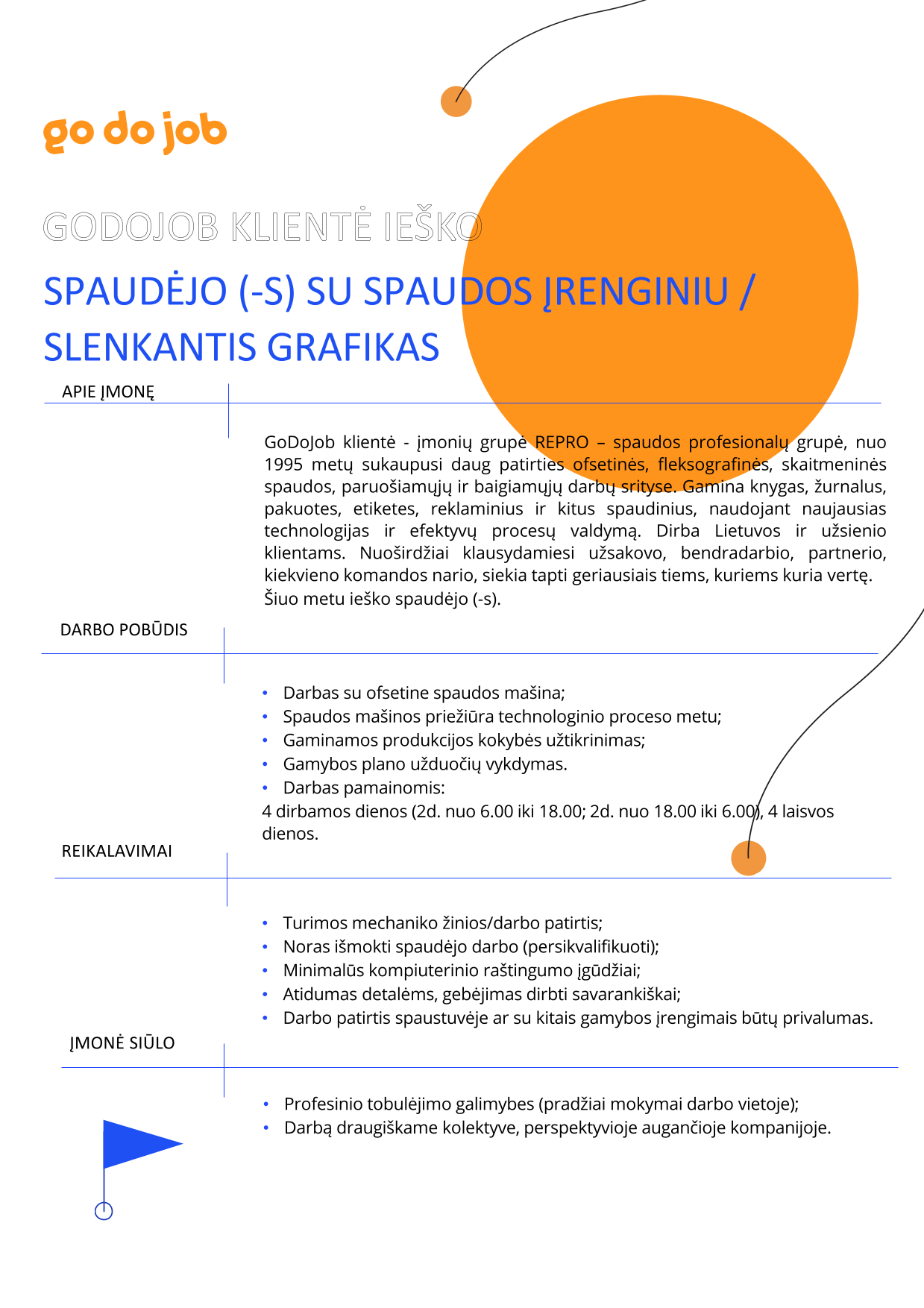 go do job

GODOJOB KLIENTĖ IEŠKO

SPAUDĖJO (-S) SU SPAUDOS ĮRENGINIU / SLENKANTIS GRAFIKAS

APIE ĮMONĘ

GoDoJob klientė - įmonių grupė REPRO – spaudos profesionalų grupė, nuo 1995 metų sukaupusi daug patirties ofsetinės, fleksografinės, skaitmeninės spaudos, paruošiamųjų ir baigiamųjų darbų srityse. Gamina knygas, žurnalus, pakuotes, etiketes, reklaminius ir kitus spaudinius, naudojant naujausias technologijas ir efektyvų procesų valdymą. Dirba Lietuvos ir užsienio klientams. Nuoširdžiai klausydamiesi užsakovo, bendradarbio, partnerio, kiekvieno komandos nario, siekia tapti geriausiais tiems, kuriems kuria vertę.
Šiuo metu ieško spaudėjo (-s).

DARBO POBŪDIS

• Darbas su ofsetine spaudos mašina;
• Spaudos mašinos priežiūra technologinio proceso metu;
• Gaminamos produkcijos kokybės užtikrinimas;
• Gamybos plano užduočių vykdymas.
• Darbas pamainomis:
4 dirbamos dienos (2d. nuo 6.00 iki 18.00; 2d. nuo 18.00 iki 6.00), 4 laisvos dienos.

REIKALAVIMAI

• Turimos mechaniko žinios/darbo patirtis;
• Noras išmokti spaudėjo darbo (persikvalifikuoti);
• Minimalūs kompiuterinio raštingumo įgūdžiai;
• Atidumas detalėms, gebėjimas dirbti savarankiškai;
• Darbo patirtis spaustuvėje ar su kitais gamybos įrengimais būtų privalumas.

ĮMONĖ SIŪLO

• Profesinio tobulėjimo galimybes (pradžiai mokymai darbo vietoje);
• Darbą draugiškame kolektyve, perspektyvioje augančioje kompanijoje.